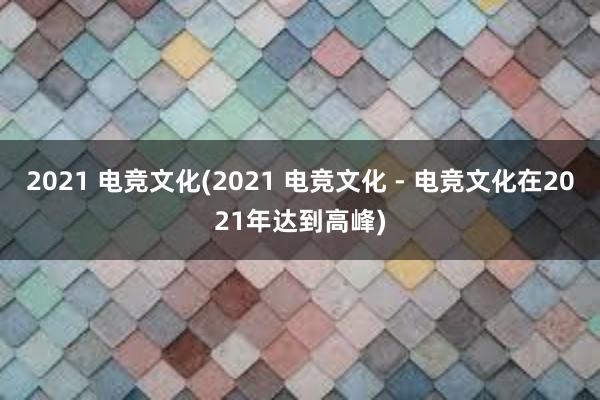 2021 电竞文化(2021 电竞文化 - 电竞文化在2021年达到高峰)